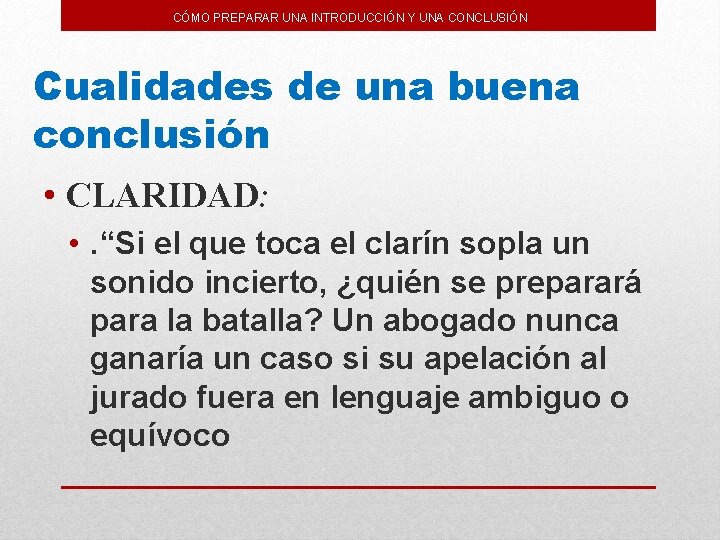 CÓMO PREPARAR UNA INTRODUCCIÓN Y UNA CONCLUSIÓN

Cualidades de una buena conclusión

• CLARIDAD:

• ."Si el que toca el clarín sopla un sonido incierto, ¿quién se preparará para la batalla? Un abogado nunca ganaría un caso si su apelación al jurado fuera en lenguaje ambiguo o equívoco